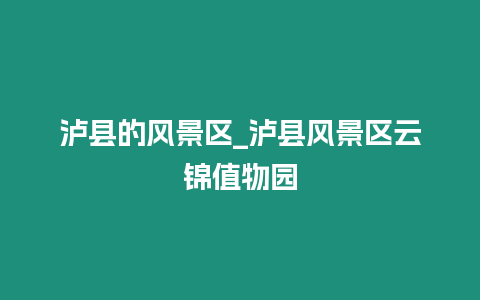 泸县的风景区_泸县风景区云锦值物园